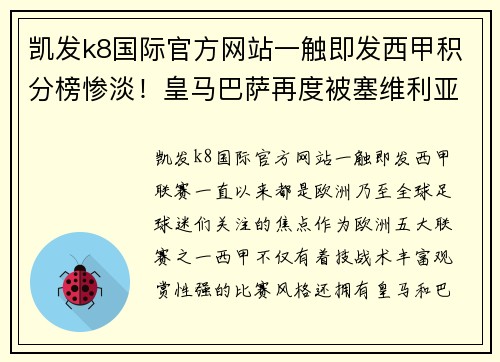 凯发k8国际官方网站一触即发西甲积分榜惨淡！皇马巴萨再度被塞维利亚

凯发k8国际官方网站一触即发西甲联赛一直以来都是欧洲乃至全球足球迷们关注的焦点作为欧洲五大联赛之一西甲不仅有着技战术丰富观赏性强的比赛风格还拥有皇马和巴